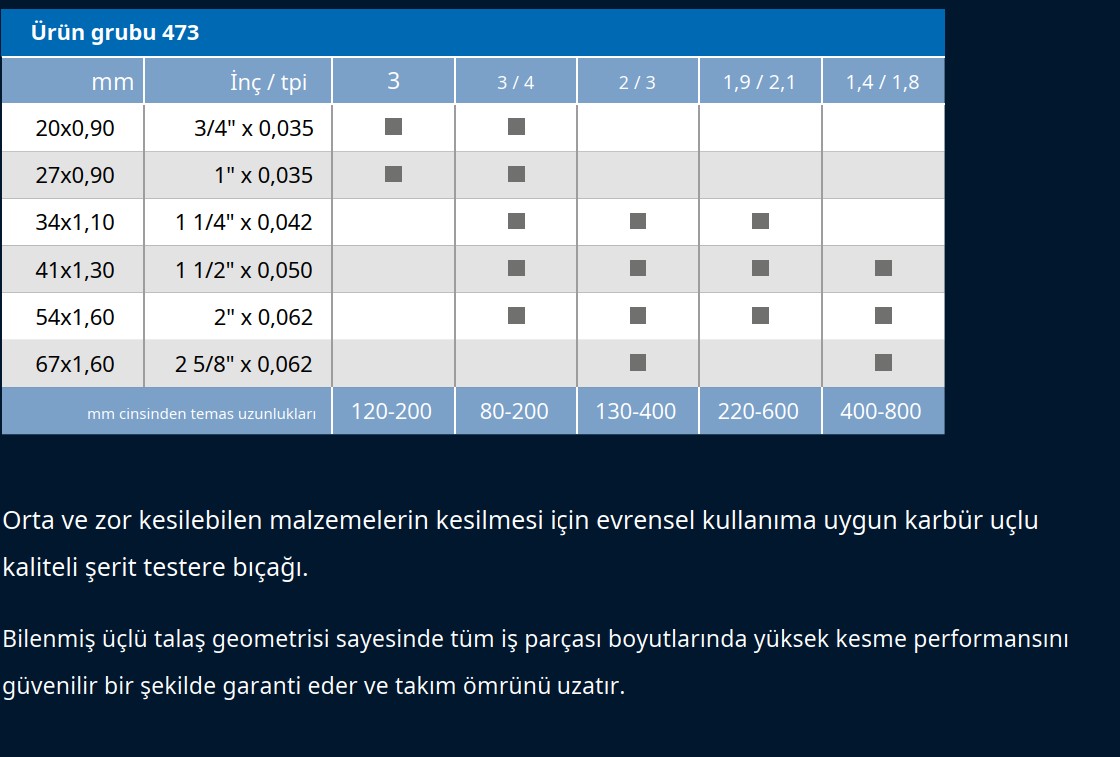 Ürün grubu 473

| mm | İnç / tpi | 3 | 3 / 4 | 2 / 3 | 1,9 / 2,1 | 1,4 / 1,8 |
|---|---|---|---|---|---|---|
| 20x0,90 | 3/4" x 0,035 | ■ | ■ | | | |
| 27x0,90 | 1" x 0,035 | ■ | ■ | | | |
| 34x1,10 | 1 1/4" x 0,042 | | ■ | ■ | ■ | |
| 41x1,30 | 1 1/2" x 0,050 | | ■ | ■ | ■ | ■ |
| 54x1,60 | 2" x 0,062 | | ■ | ■ | ■ | ■ |
| 67x1,60 | 2 5/8" x 0,062 | | | ■ | | ■ |
| mm cinsinden temas uzunlukları | | 120-200 | 80-200 | 130-400 | 220-600 | 400-800 |

Orta ve zor kesilebilen malzemelerin kesilmesi için evrensel kullanıma uygun karbür uçlu kaliteli şerit testere bıçağı.

Bilenmiş üçlü talaş geometrisi sayesinde tüm iş parçası boyutlarında yüksek kesme performansını güvenilir bir şekilde garanti eder ve takım ömrünü uzatır.